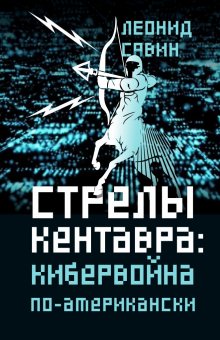 ЛЕОНИД САВИН

СТРЕЛЫ КЕНТАВРА: КИБЕРВОЙНА ПО-АМЕРИКАНСКИ